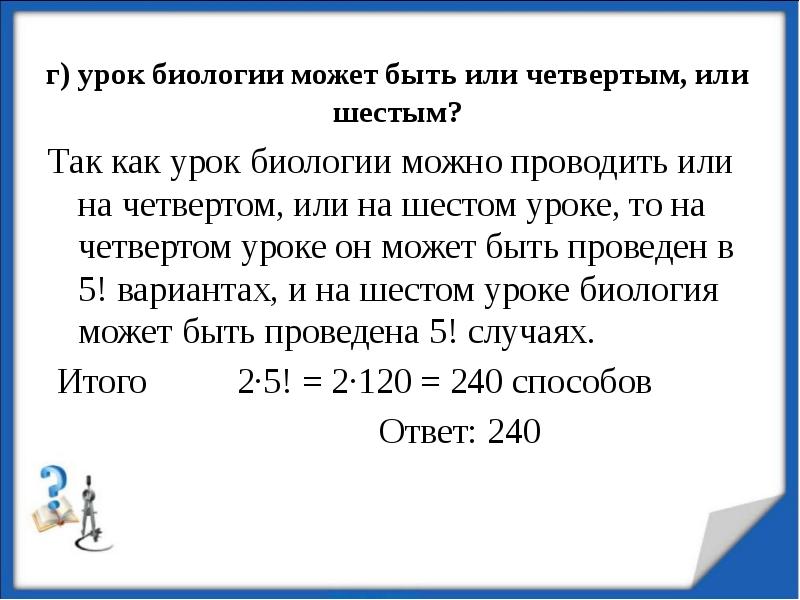 г) урок биологии может быть или четвертым, или шестым?

Так как урок биологии можно проводить или на четвертом, или на шестом уроке, то на четвертом уроке он может быть проведен в 5! вариантах, и на шестом уроке биология может быть проведена 5! случаях.

Итого $2 \cdot 5! = 2 \cdot 120 = 240$ способов

Ответ: 240